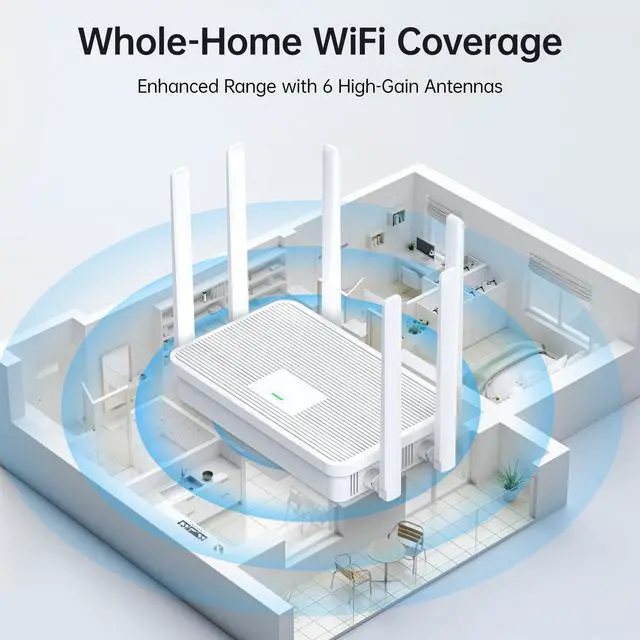 Whole-Home WiFi Coverage

Enhanced Range with 6 High-Gain Antennas